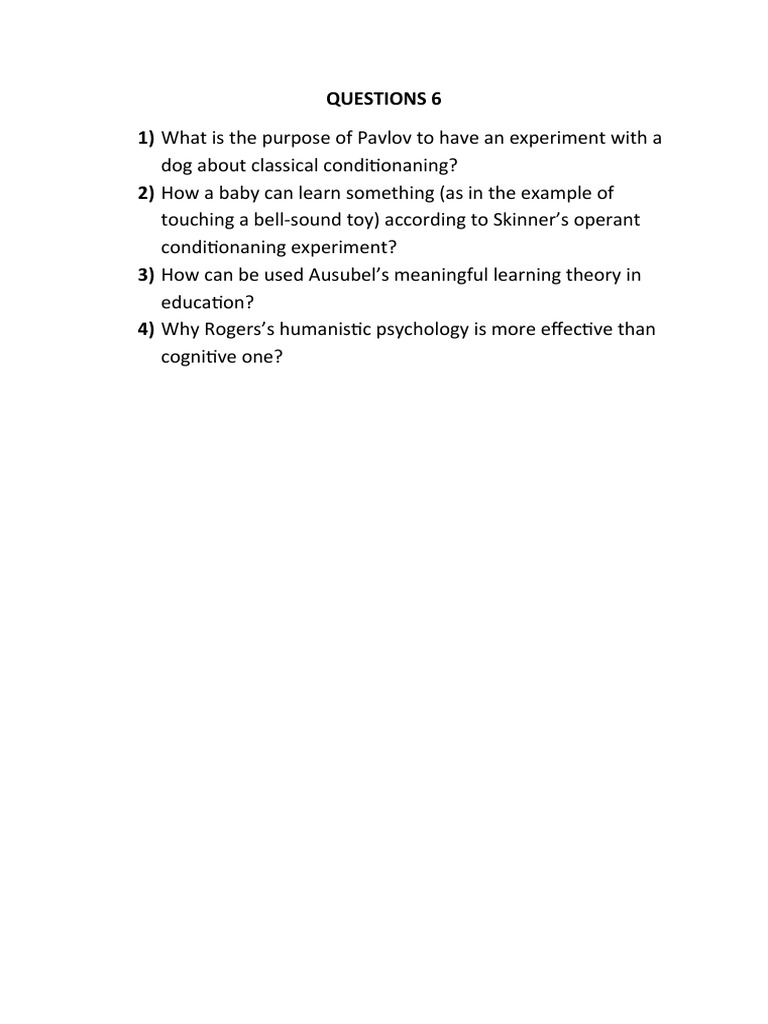 QUESTIONS 6

1) What is the purpose of Pavlov to have an experiment with a dog about classical conditionaning?
2) How a baby can learn something (as in the example of touching a bell-sound toy) according to Skinner's operant conditionaning experiment?
3) How can be used Ausubel's meaningful learning theory in education?
4) Why Rogers's humanistic psychology is more effective than cognitive one?